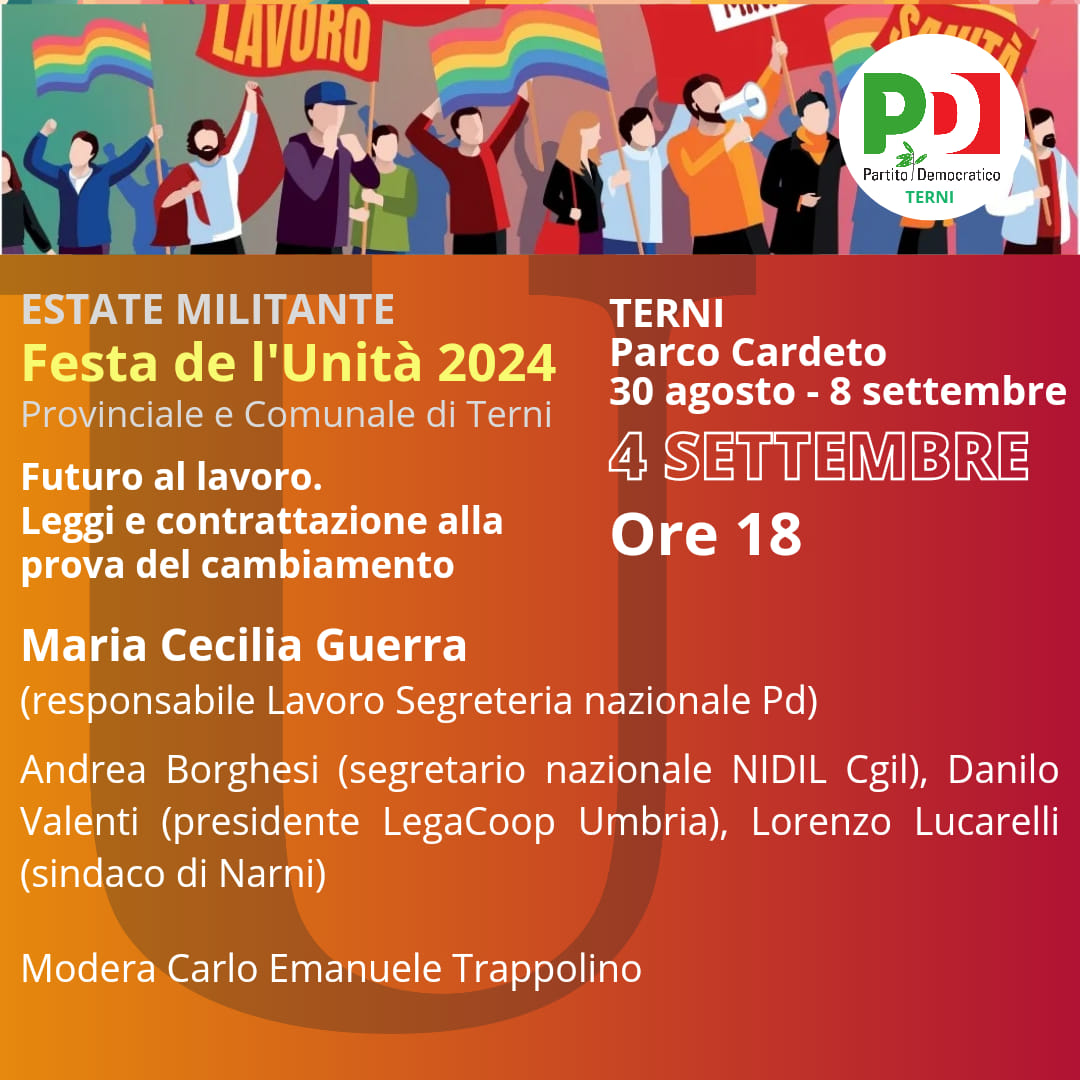 LAVORO

SANITÀ

PD
Partito Democratico
TERNI

ESTATE MILITANTE
Festa de l'Unità 2024
Provinciale e Comunale di Terni

Futuro al lavoro.
Leggi e contrattazione alla prova del cambiamento

TERNI
Parco Cardeto
30 agosto - 8 settembre

4 SETTEMBRE

Ore 18

Maria Cecilia Guerra
(responsabile Lavoro Segreteria nazionale Pd)

Andrea Borghesi (segretario nazionale NIDIL Cgil), Danilo Valenti (presidente LegaCoop Umbria), Lorenzo Lucarelli (sindaco di Narni)

Modera Carlo Emanuele Trappolino